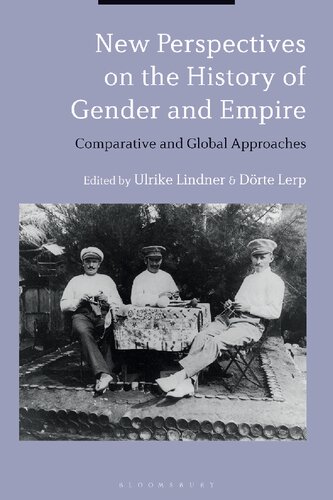 New Perspectives on the History of Gender and Empire

Comparative and Global Approaches

Edited by Ulrike Lindner & Dörte Lerp

BLOOMSBURY